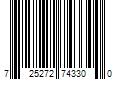 7 25272 74330 0